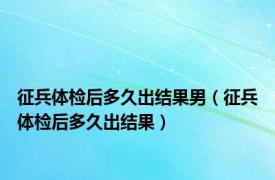 征兵体检后多久出结果男（征兵体检后多久出结果）